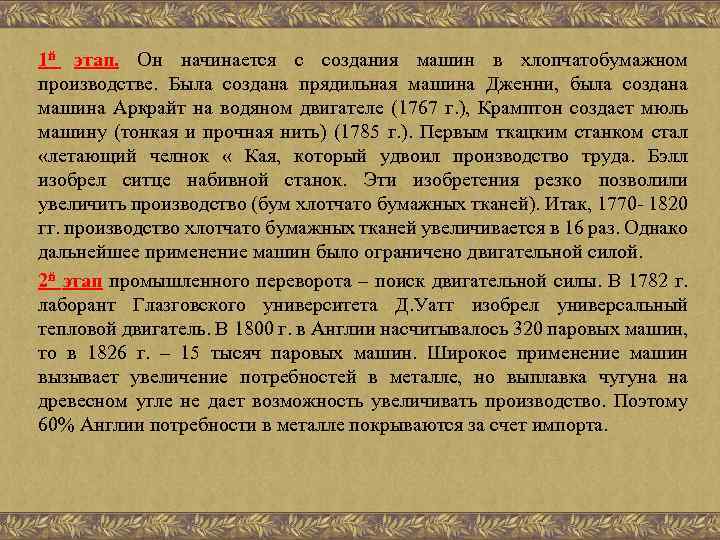 $1^{й}$ этап. Он начинается с создания машин в хлопчатобумажном производстве. Была создана прядильная машина Дженни, была создана машина Аркрайт на водяном двигателе (1767 г.), Крамптон создает мюль машину (тонкая и прочная нить) (1785 г.). Первым ткацким станком стал «летающий челнок « Кая, который удвоил производство труда. Бэлл изобрел ситце набивной станок. Эти изобретения резко позволили увеличить производство (бум хлотчато бумажных тканей). Итак, 1770- 1820 гг. производство хлотчато бумажных тканей увеличивается в 16 раз. Однако дальнейшее применение машин было ограничено двигательной силой.

$2^{й}$ этап промышленного переворота – поиск двигательной силы. В 1782 г. лаборант Глазговского университета Д.Уатт изобрел универсальный тепловой двигатель. В 1800 г. в Англии насчитывалось 320 паровых машин, то в 1826 г. – 15 тысяч паровых машин. Широкое применение машин вызывает увеличение потребностей в металле, но выплавка чугуна на древесном угле не дает возможность увеличивать производство. Поэтому 60% Англии потребности в металле покрываются за счет импорта.